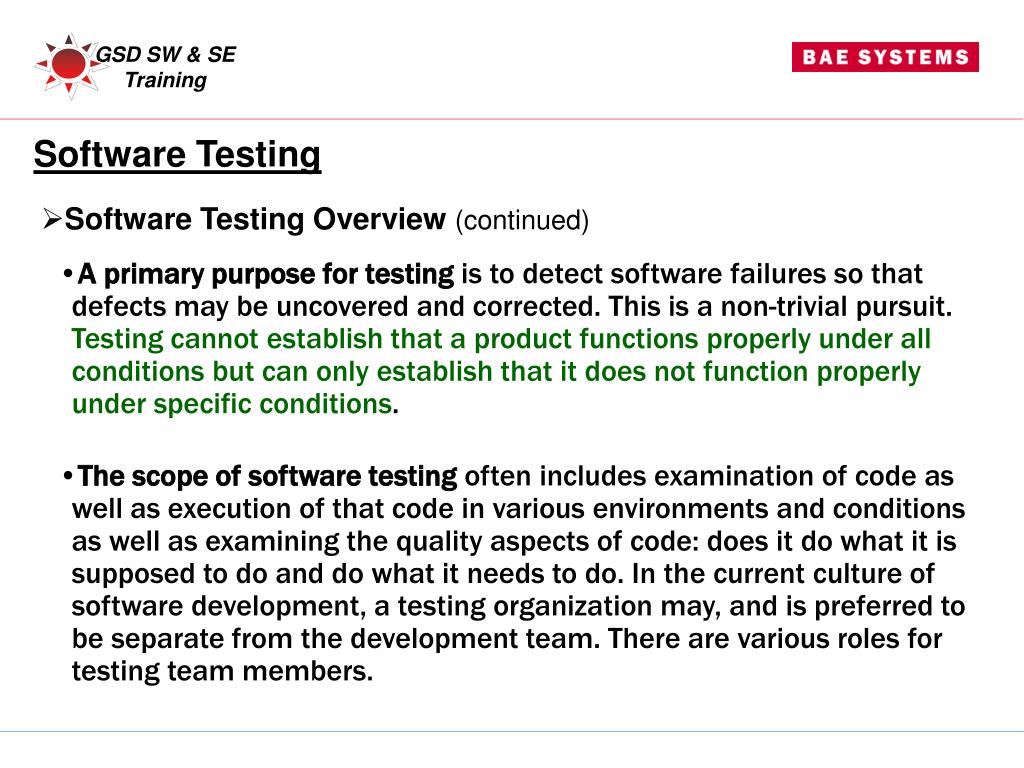 GSD SW & SE
Training

BAE SYSTEMS

Software Testing

➢Software Testing Overview (continued)

• A primary purpose for testing is to detect software failures so that defects may be uncovered and corrected. This is a non-trivial pursuit. Testing cannot establish that a product functions properly under all conditions but can only establish that it does not function properly under specific conditions.

• The scope of software testing often includes examination of code as well as execution of that code in various environments and conditions as well as examining the quality aspects of code: does it do what it is supposed to do and do what it needs to do. In the current culture of software development, a testing organization may, and is preferred to be separate from the development team. There are various roles for testing team members.